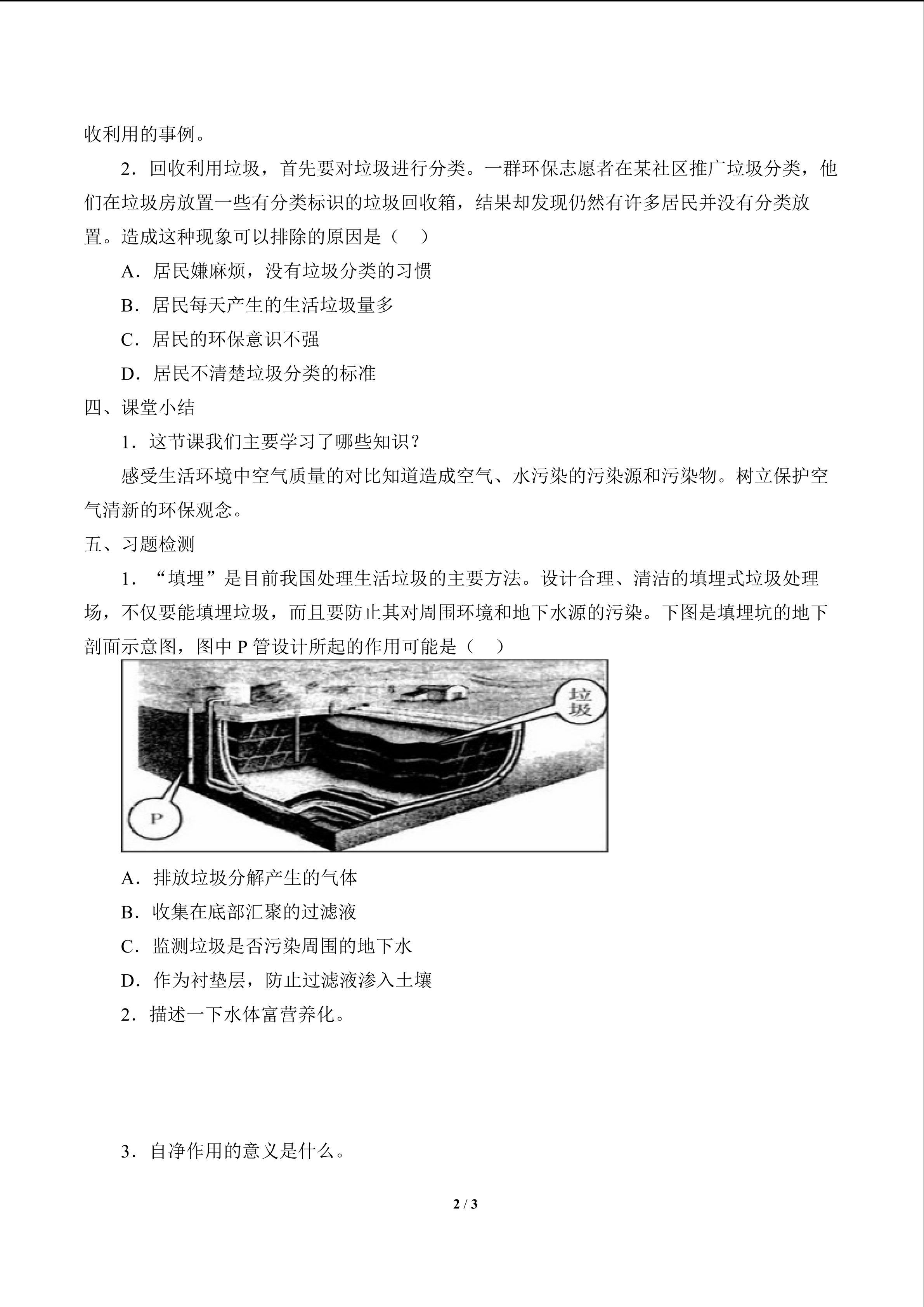 收利用的事例。

2.回收利用垃圾，首先要对垃圾进行分类。一群环保志愿者在某社区推广垃圾分类，他们在垃圾房放置一些有分类标识的垃圾回收箱，结果却发现仍然有许多居民并没有分类放置。造成这种现象可以排除的原因是（ ）

A.居民嫌麻烦，没有垃圾分类的习惯

B.居民每天产生的生活垃圾量多

C.居民的环保意识不强

D.居民不清楚垃圾分类的标准

四、课堂小结

1.这节课我们主要学习了哪些知识？

感受生活环境中空气质量的对比知道造成空气、水污染的污染源和污染物。树立保护空气清新的环保观念。

五、习题检测

1.“填埋”是目前我国处理生活垃圾的主要方法。设计合理、清洁的填埋式垃圾处理场，不仅要能填埋垃圾，而且要防止其对周围环境和地下水源的污染。下图是填埋坑的地下剖面示意图，图中P管设计所起的作用可能是（ ）

垃圾

P

A.排放垃圾分解产生的气体

B.收集在底部汇聚的过滤液

C.监测垃圾是否污染周围的地下水

D.作为衬垫层，防止过滤液渗入土壤

2.描述一下水体富营养化。

3.自净作用的意义是什么。

2 / 3